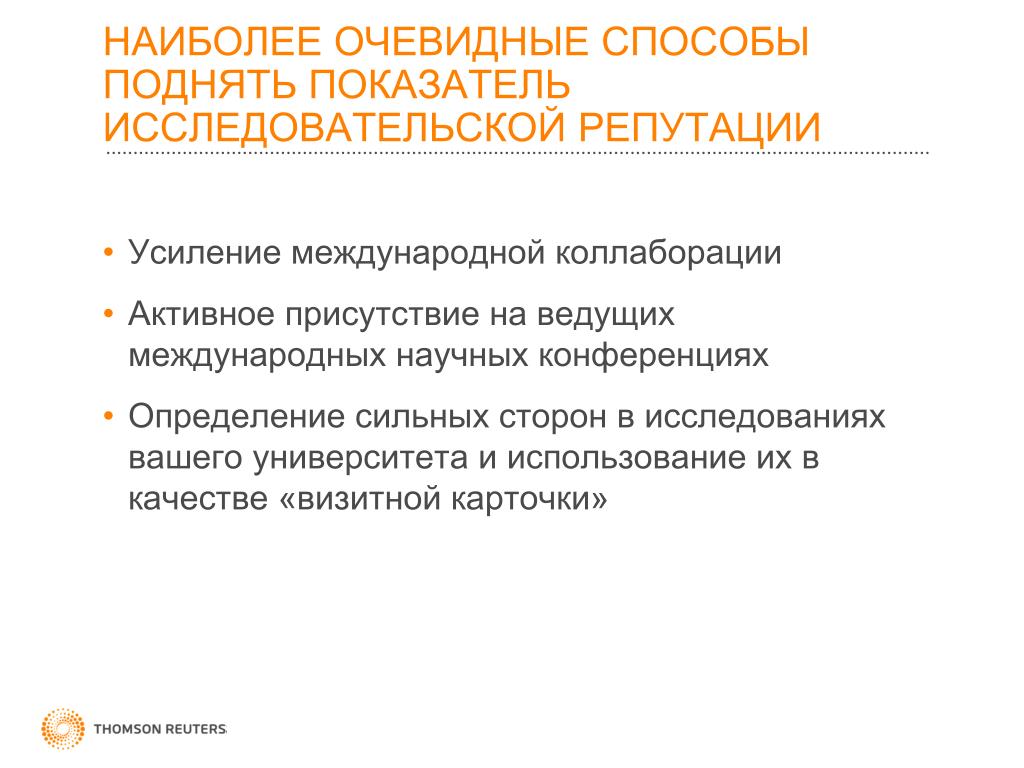 НАИБОЛЕЕ ОЧЕВИДНЫЕ СПОСОБЫ ПОДНЯТЬ ПОКАЗАТЕЛЬ ИССЛЕДОВАТЕЛЬСКОЙ РЕПУТАЦИИ

• Усиление международной коллаборации
• Активное присутствие на ведущих международных научных конференциях
• Определение сильных сторон в исследованиях вашего университета и использование их в качестве «визитной карточки»

THOMSON REUTERS